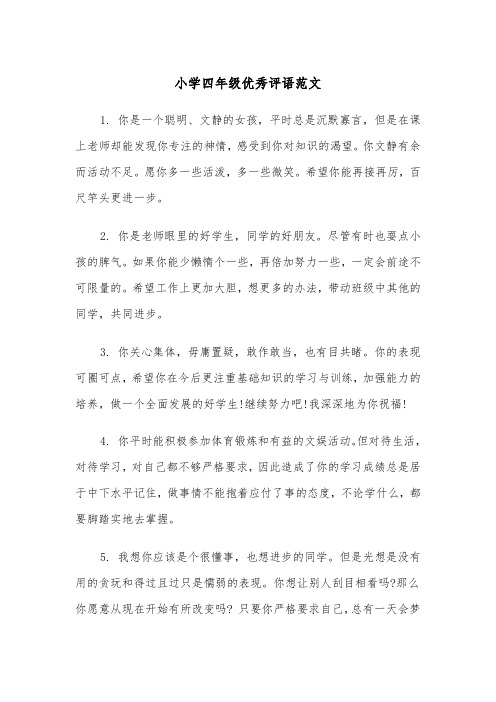 小学四年级优秀评语范文

1. 你是一个聪明、文静的女孩，平时总是沉默寡言，但是在课上老师却能发现你专注的神情，感受到你对知识的渴望。你文静有余而活动不足。愿你多一些活泼，多一些微笑。希望你能再接再厉，百尺竿头更进一步。

2. 你是老师眼里的好学生，同学的好朋友。尽管有时也耍点小孩的脾气。如果你能少懒惰一些，再倍加努力一些，一定会前途不可限量的。希望工作上更加大胆，想更多的办法，带动班级中其他的同学，共同进步。

3. 你关心集体，毋庸置疑，敢作敢当，也有目共睹。你的表现可圈可点，希望你在今后更注重基础知识的学习与训练，加强能力的培养，做一个全面发展的好学生!继续努力吧!我深深地为你祝福!

4. 你平时能积极参加体育锻炼和有益的文娱活动。但对待生活，对待学习，对自己都不够严格要求，因此造成了你的学习成绩总是居于中下水平记住，做事情不能抱着应付了事的态度，不论学什么，都要脚踏实地去掌握。

5. 我想你应该是个很懂事，也想进步的同学。但是光想是没有用的贪玩和得过且过只是懦弱的表现。你想让别人刮目相看吗?那么你愿意从现在开始有所改变吗? 只要你严格要求自己，总有一天会梦